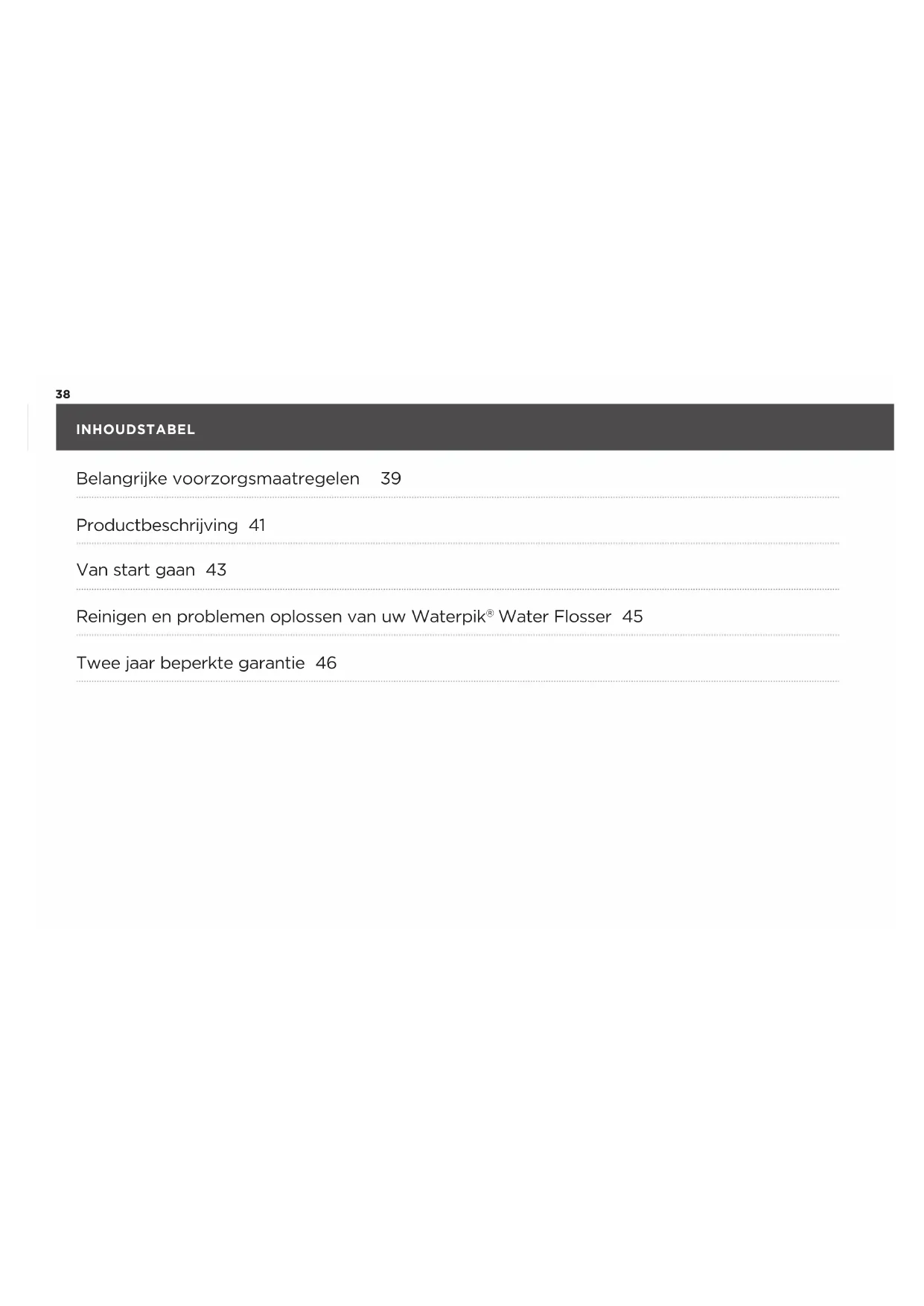 38

INHOUDSTABEL

Belangrijke voorzorgsmaatregelen 39

Productbeschrijving 41

Van start gaan 43

Reinigen en problemen oplossen van uw Waterpik® Water Flosser 45

Twee jaar beperkte garantie 46